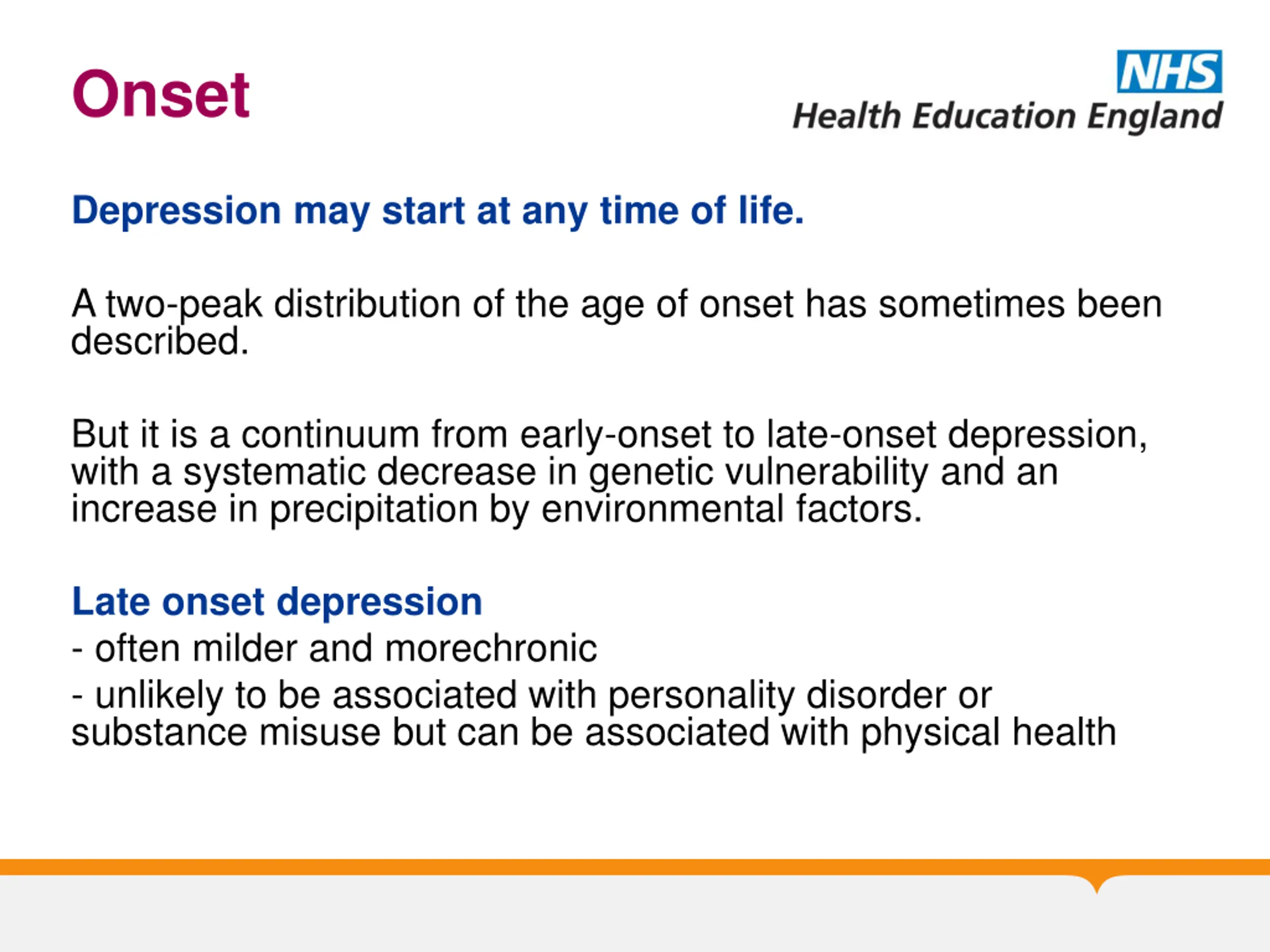 Onset

NHS
Health Education England

Depression may start at any time of life.

A two-peak distribution of the age of onset has sometimes been described.

But it is a continuum from early-onset to late-onset depression, with a systematic decrease in genetic vulnerability and an increase in precipitation by environmental factors.

Late onset depression
- often milder and morechronic
- unlikely to be associated with personality disorder or substance misuse but can be associated with physical health